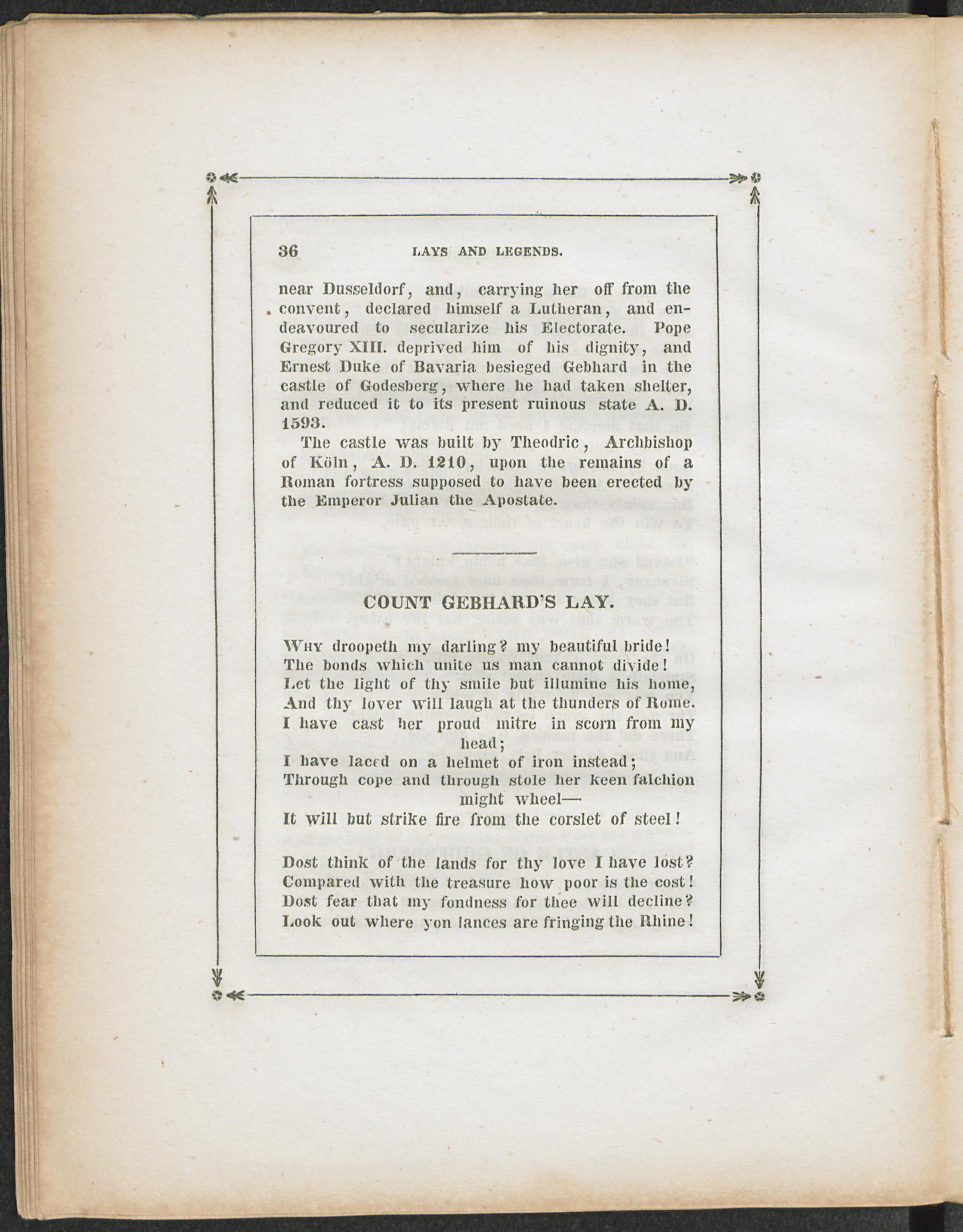 36 LAYS AND LEGENDS.

near Dusseldorf, and, carrying her off from the convent, declared himself a Lutheran, and endeavoured to secularize his Electorate. Pope Gregory XIII. deprived him of his dignity, and Ernest Duke of Bavaria besieged Gebhard in the castle of Godesberg, where he had taken shelter, and reduced it to its present ruinous state A. D. 1593.

The castle was built by Theodric, Archbishop of Köln, A. D. 1210, upon the remains of a Roman fortress supposed to have been erected by the Emperor Julian the Apostate.

COUNT GEBHARD'S LAY.

Why droopeth my darling? my beautiful bride!
The bonds which unite us man cannot divide!
Let the light of thy smile but illumine his home,
And thy lover will laugh at the thunders of Rome.
I have cast her proud mitre in scorn from my head;
I have laced on a helmet of iron instead;
Through cope and through stole her keen falchion might wheel—
It will but strike fire from the corslet of steel!

Dost think of the lands for thy love I have lost?
Compared with the treasure how poor is the cost!
Dost fear that my fondness for thee will decline?
Look out where yon lances are fringing the Rhine!